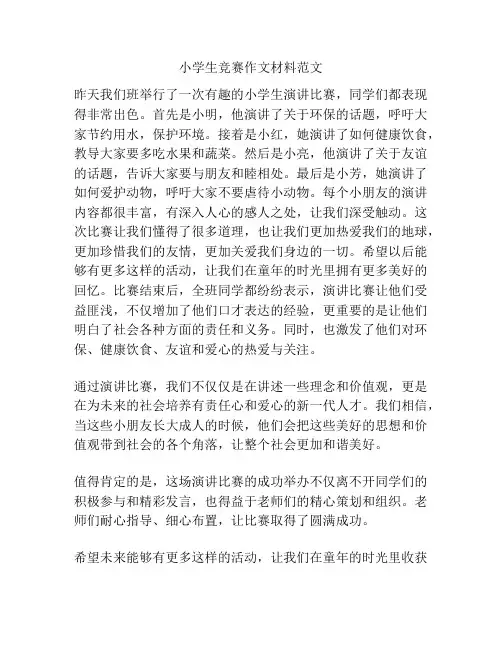 小学生竞赛作文材料范文

昨天我们班举行了一次有趣的小学生演讲比赛，同学们都表现得非常出色。首先是小明，他演讲了关于环保的话题，呼吁大家节约用水，保护环境。接着是小红，她演讲了如何健康饮食，教导大家要多吃水果和蔬菜。然后是小亮，他演讲了关于友谊的话题，告诉大家要与朋友和睦相处。最后是小芳，她演讲了如何爱护动物，呼吁大家不要虐待小动物。每个小朋友的演讲内容都很丰富，有深入人心的感人之处，让我们深受触动。这次比赛让我们懂得了很多道理，也让我们更加热爱我们的地球，更加珍惜我们的友情，更加关爱我们身边的一切。希望以后能够有更多这样的活动，让我们在童年的时光里拥有更多美好的回忆。比赛结束后，全班同学都纷纷表示，演讲比赛让他们受益匪浅，不仅增加了他们口才表达的经验，更重要的是让他们明白了社会各种方面的责任和义务。同时，也激发了他们对环保、健康饮食、友谊和爱心的热爱与关注。

通过演讲比赛，我们不仅仅是在讲述一些理念和价值观，更是在为未来的社会培养有责任心和爱心的新一代人才。我们相信，当这些小朋友长大成人的时候，他们会把这些美好的思想和价值观带到社会的各个角落，让整个社会更加和谐美好。

值得肯定的是，这场演讲比赛的成功举办不仅离不开同学们的积极参与和精彩发言，也得益于老师们的精心策划和组织。老师们耐心指导、细心布置，让比赛取得了圆满成功。

希望未来能够有更多这样的活动，让我们在童年的时光里收获